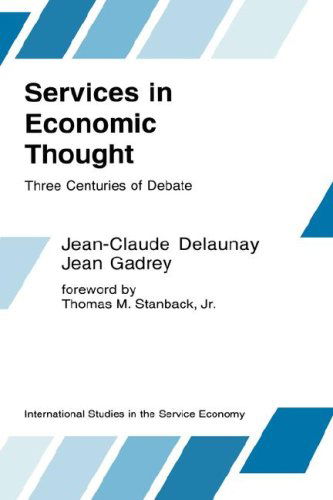 Services in Economic Thought

Three Centuries of Debate

Jean-Claude Delaunay
Jean Gadrey

foreword by
Thomas M. Stanback, Jr.

International Studies in the Service Economy